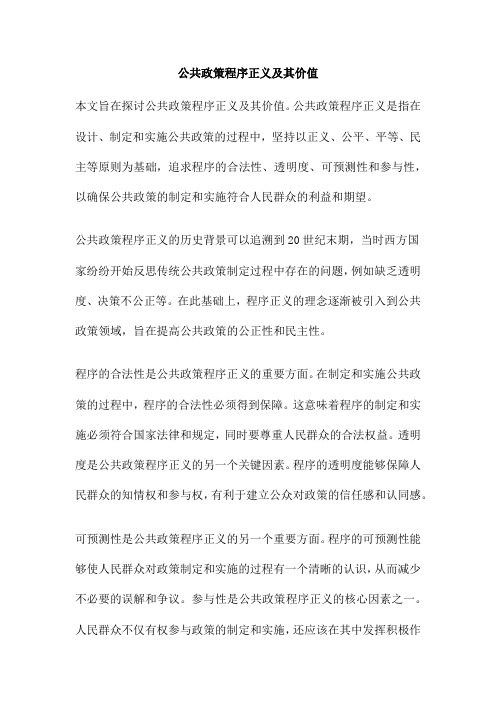 公共政策程序正义及其价值

本文旨在探讨公共政策程序正义及其价值。公共政策程序正义是指在设计、制定和实施公共政策的过程中，坚持以正义、公平、平等、民主等原则为基础，追求程序的合法性、透明度、可预测性和参与性，以确保公共政策的制定和实施符合人民群众的利益和期望。

公共政策程序正义的历史背景可以追溯到20世纪末期，当时西方国家纷纷开始反思传统公共政策制定过程中存在的问题，例如缺乏透明度、决策不公正等。在此基础上，程序正义的理念逐渐被引入到公共政策领域，旨在提高公共政策的公正性和民主性。

程序的合法性是公共政策程序正义的重要方面。在制定和实施公共政策的过程中，程序的合法性必须得到保障。这意味着程序的制定和实施必须符合国家法律和规定，同时要尊重人民群众的合法权益。透明度是公共政策程序正义的另一个关键因素。程序的透明度能够保障人民群众的知情权和参与权，有利于建立公众对政策的信任感和认同感。

可预测性是公共政策程序正义的另一个重要方面。程序的可预测性能够使人民群众对政策制定和实施的过程有一个清晰的认识，从而减少不必要的误解和争议。参与性是公共政策程序正义的核心因素之一。人民群众不仅有权参与政策的制定和实施，还应该在其中发挥积极作